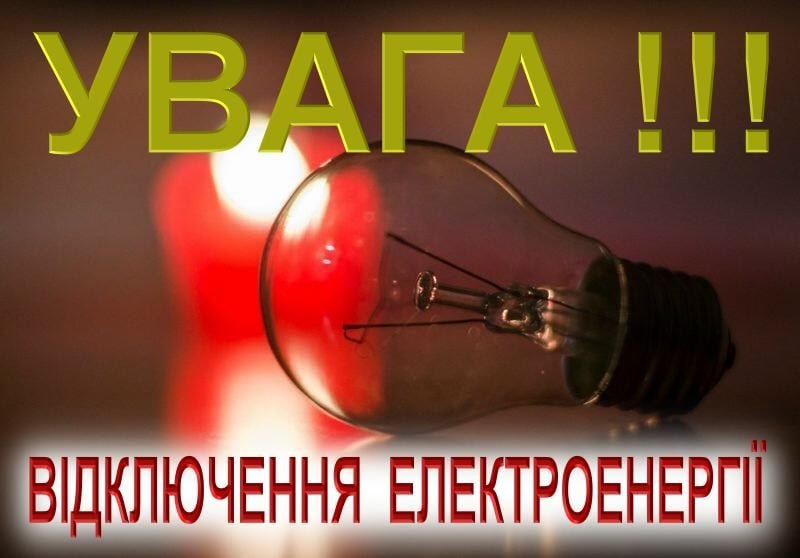 УВАГА !!!

ВІДКЛЮЧЕННЯ ЕЛЕКТРОЕНЕРГІЇ